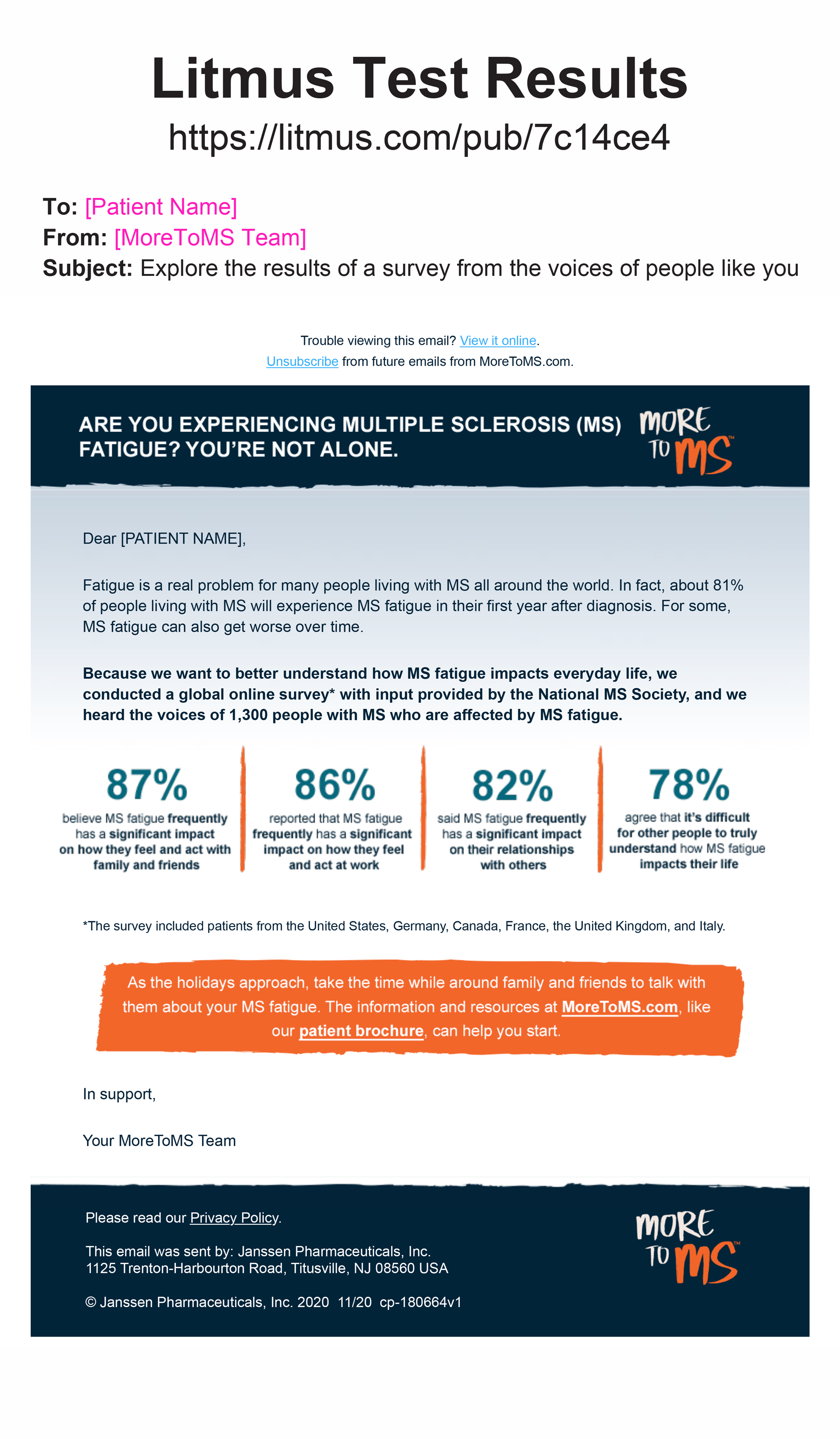 Litmus Test Results
https://litmus.com/pub/7c14ce4

To: [Patient Name]
From: [MoreToMS Team]
Subject: Explore the results of a survey from the voices of people like you

Trouble viewing this email? View it online.
Unsubscribe from future emails from MoreToMS.com.

ARE YOU EXPERIENCING MULTIPLE SCLEROSIS (MS) FATIGUE? YOU'RE NOT ALONE.

MORE TO MS™

Dear [PATIENT NAME],

Fatigue is a real problem for many people living with MS all around the world. In fact, about 81% of people living with MS will experience MS fatigue in their first year after diagnosis. For some, MS fatigue can also get worse over time.

Because we want to better understand how MS fatigue impacts everyday life, we conducted a global online survey* with input provided by the National MS Society, and we heard the voices of 1,300 people with MS who are affected by MS fatigue.

87%
believe MS fatigue frequently has a significant impact on how they feel and act with family and friends

86%
reported that MS fatigue frequently has a significant impact on how they feel and act at work

82%
said MS fatigue frequently has a significant impact on their relationships with others

78%
agree that it's difficult for other people to truly understand how MS fatigue impacts their life

*The survey included patients from the United States, Germany, Canada, France, the United Kingdom, and Italy.

As the holidays approach, take the time while around family and friends to talk with them about your MS fatigue. The information and resources at MoreToMS.com, like our patient brochure, can help you start.

In support,

Your MoreToMS Team

Please read our Privacy Policy.

This email was sent by: Janssen Pharmaceuticals, Inc.
1125 Trenton-Harbourton Road, Titusville, NJ 08560 USA

© Janssen Pharmaceuticals, Inc. 2020 11/20 cp-180664v1

MORE TO MS™